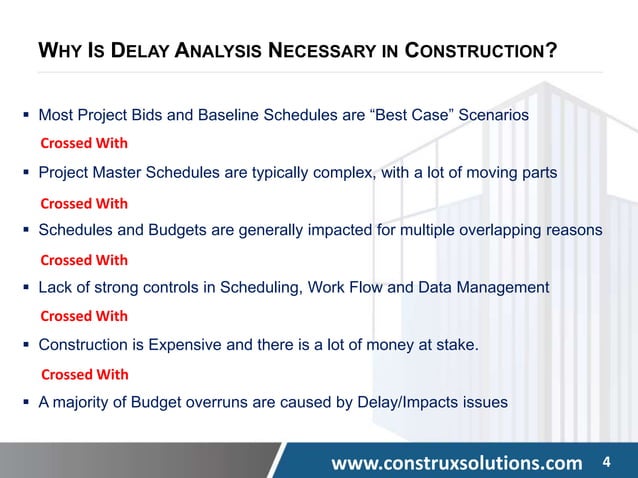 WHY IS DELAY ANALYSIS NECESSARY IN CONSTRUCTION?

▪ Most Project Bids and Baseline Schedules are “Best Case” Scenarios

Crossed With

▪ Project Master Schedules are typically complex, with a lot of moving parts

Crossed With

▪ Schedules and Budgets are generally impacted for multiple overlapping reasons

Crossed With

▪ Lack of strong controls in Scheduling, Work Flow and Data Management

Crossed With

▪ Construction is Expensive and there is a lot of money at stake.

Crossed With

▪ A majority of Budget overruns are caused by Delay/Impacts issues

www.construxsolutions.com 4